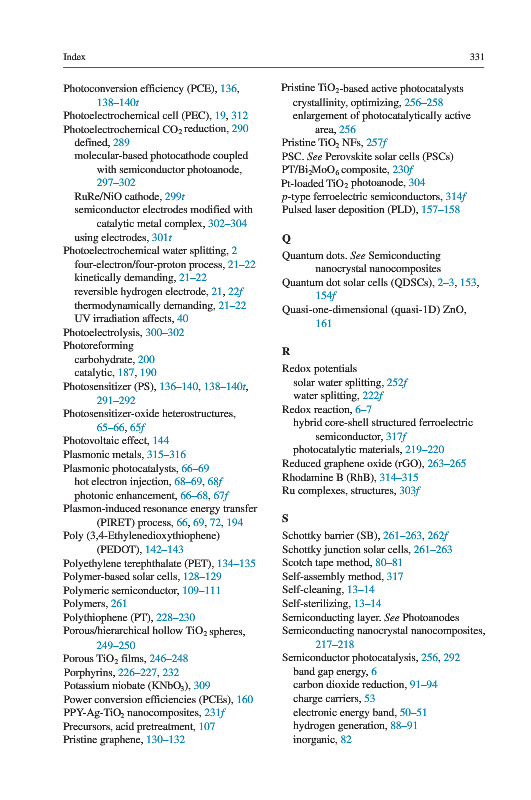 Index 331

Photoconversion efficiency (PCE), 136, 138–140t
Photoelectrochemical cell (PEC), 19, 312
Photoelectrochemical $CO_2$ reduction, 290
defined, 289
molecular-based photocathode coupled with semiconductor photoanode, 297–302
RuRe/NiO cathode, 299t
semiconductor electrodes modified with catalytic metal complex, 302–304
using electrodes, 301t
Photoelectrochemical water splitting, 2
four-electron/four-proton process, 21–22
kinetically demanding, 21–22
reversible hydrogen electrode, 21, 22f
thermodynamically demanding, 21–22
UV irradiation affects, 40
Photoelectrolysis, 300–302
Photoreforming
carbohydrate, 200
catalytic, 187, 190
Photosensitizer (PS), 136–140, 138–140t, 291–292
Photosensitizer-oxide heterostructures, 65–66, 65f
Photovoltaic effect, 144
Plasmonic metals, 315–316
Plasmonic photocatalysts, 66–69
hot electron injection, 68–69, 68f
photonic enhancement, 66–68, 67f
Plasmon-induced resonance energy transfer (PIRET) process, 66, 69, 72, 194
Poly (3,4-Ethylenedioxythiophene) (PEDOT), 142–143
Polyethylene terephthalate (PET), 134–135
Polymer-based solar cells, 128–129
Polymeric semiconductor, 109–111
Polymers, 261
Polythiophene (PT), 228–230
Porous/hierarchical hollow $TiO_2$ spheres, 249–250
Porous $TiO_2$ films, 246–248
Porphyrins, 226–227, 232
Potassium niobate ($KNbO_3$), 309
Power conversion efficiencies (PCEs), 160
PPY-Ag-$TiO_2$ nanocomposites, 231f
Precursors, acid pretreatment, 107
Pristine graphene, 130–132

Pristine $TiO_2$-based active photocatalysts
crystallinity, optimizing, 256–258
enlargement of photocatalytically active area, 256
Pristine $TiO_2$ NFs, 257f
PSC. See Perovskite solar cells (PSCs)
PT/$Bi_2MoO_6$ composite, 230f
Pt-loaded $TiO_2$ photoanode, 304
p-type ferroelectric semiconductors, 314f
Pulsed laser deposition (PLD), 157–158

Q
Quantum dots. See Semiconducting nanocrystal nanocomposites
Quantum dot solar cells (QDSCs), 2–3, 153, 154f
Quasi-one-dimensional (quasi-1D) ZnO, 161

R
Redox potentials
solar water splitting, 252f
water splitting, 222f
Redox reaction, 6–7
hybrid core-shell structured ferroelectric semiconductor, 317f
photocatalytic materials, 219–220
Reduced graphene oxide (rGO), 263–265
Rhodamine B (RhB), 314–315
Ru complexes, structures, 303f

S
Schottky barrier (SB), 261–263, 262f
Schottky junction solar cells, 261–263
Scotch tape method, 80–81
Self-assembly method, 317
Self-cleaning, 13–14
Self-sterilizing, 13–14
Semiconducting layer. See Photoanodes
Semiconducting nanocrystal nanocomposites, 217–218
Semiconductor photocatalysis, 256, 292
band gap energy, 6
carbon dioxide reduction, 91–94
charge carriers, 53
electronic energy band, 50–51
hydrogen generation, 88–91
inorganic, 82